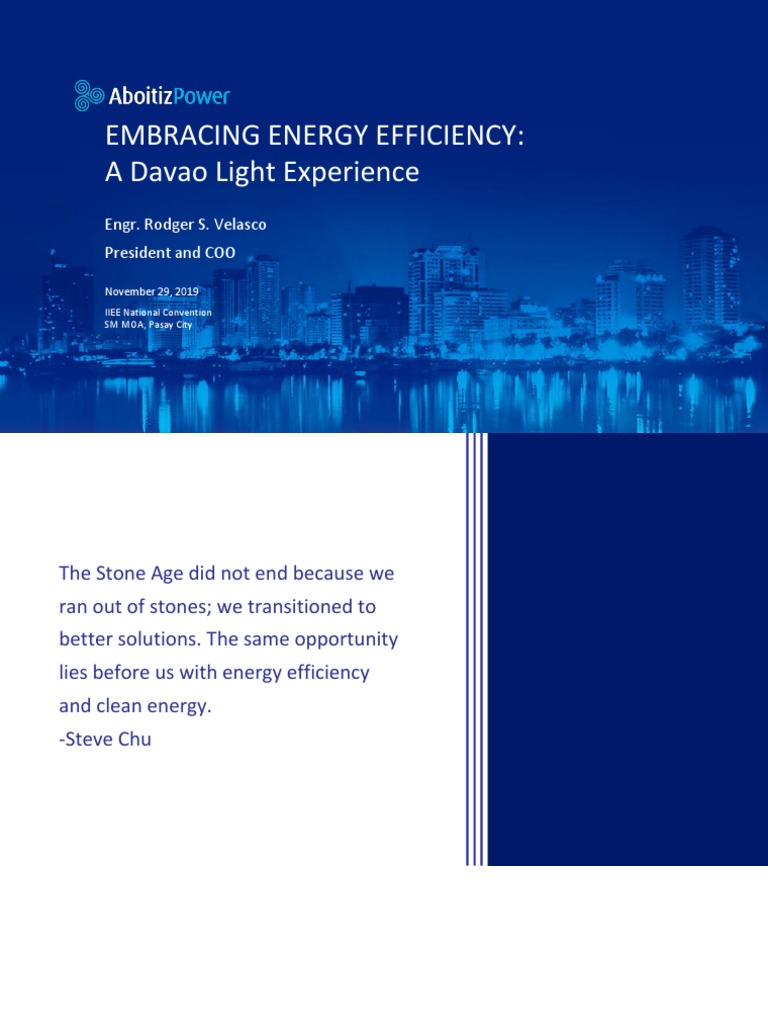 AboitizPower

EMBRACING ENERGY EFFICIENCY:
A Davao Light Experience

Engr. Rodger S. Velasco
President and COO

November 29, 2019
IIEE National Convention
SM MOA, Pasay City

The Stone Age did not end because we ran out of stones; we transitioned to better solutions. The same opportunity lies before us with energy efficiency and clean energy.
-Steve Chu